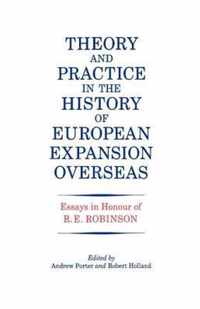 THEORY AND PRACTICE IN THE HISTORY OF EUROPEAN EXPANSION OVERSEAS

Essays in Honour of R. E. ROBINSON

Edited by
Andrew Porter and Robert Holland